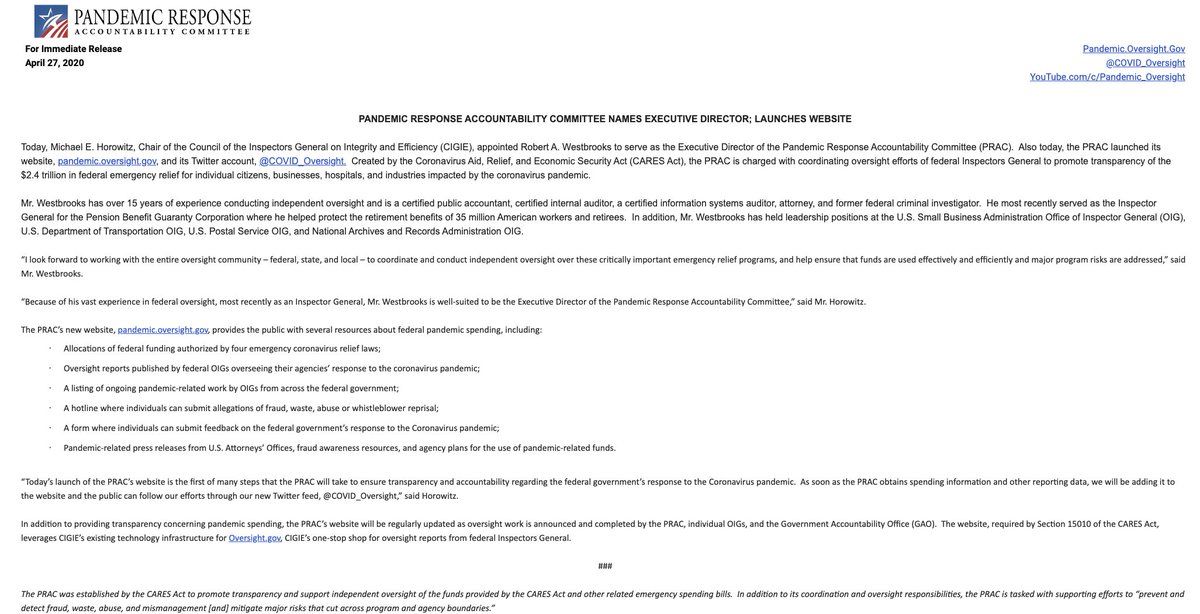 PANDEMIC RESPONSE ACCOUNTABILITY COMMITTEE

For Immediate Release
April 27, 2020

Pandemic.Oversight.Gov
@COVID_Oversight
YouTube.com/c/Pandemic_Oversight

PANDEMIC RESPONSE ACCOUNTABILITY COMMITTEE NAMES EXECUTIVE DIRECTOR; LAUNCHES WEBSITE

Today, Michael E. Horowitz, Chair of the Council of the Inspectors General on Integrity and Efficiency (CIGIE), appointed Robert A. Westbrooks to serve as the Executive Director of the Pandemic Response Accountability Committee (PRAC). Also today, the PRAC launched its website, pandemic.oversight.gov, and its Twitter account, @COVID_Oversight. Created by the Coronavirus Aid, Relief, and Economic Security Act (CARES Act), the PRAC is charged with coordinating oversight efforts of federal Inspectors General to promote transparency of the $2.4 trillion in federal emergency relief for individual citizens, businesses, hospitals, and industries impacted by the coronavirus pandemic.

Mr. Westbrooks has over 15 years of experience conducting independent oversight and is a certified public accountant, certified internal auditor, a certified information systems auditor, attorney, and former federal criminal investigator. He most recently served as the Inspector General for the Pension Benefit Guaranty Corporation where he helped protect the retirement benefits of 35 million American workers and retirees. In addition, Mr. Westbrooks has held leadership positions at the U.S. Small Business Administration Office of Inspector General (OIG), U.S. Department of Transportation OIG, U.S. Postal Service OIG, and National Archives and Records Administration OIG.

"I look forward to working with the entire oversight community – federal, state, and local – to coordinate and conduct independent oversight over these critically important emergency relief programs, and help ensure that funds are used effectively and efficiently and major program risks are addressed," said Mr. Westbrooks.

"Because of his vast experience in federal oversight, most recently as an Inspector General, Mr. Westbrooks is well-suited to be the Executive Director of the Pandemic Response Accountability Committee," said Mr. Horowitz.

The PRAC's new website, pandemic.oversight.gov, provides the public with several resources about federal pandemic spending, including:

· Allocations of federal funding authorized by four emergency coronavirus relief laws;
· Oversight reports published by federal OIGs overseeing their agencies' response to the coronavirus pandemic;
· A listing of ongoing pandemic-related work by OIGs from across the federal government;
· A hotline where individuals can submit allegations of fraud, waste, abuse or whistleblower reprisal;
· A form where individuals can submit feedback on the federal government's response to the Coronavirus pandemic;
· Pandemic-related press releases from U.S. Attorneys' Offices, fraud awareness resources, and agency plans for the use of pandemic-related funds.

"Today's launch of the PRAC's website is the first of many steps that the PRAC will take to ensure transparency and accountability regarding the federal government's response to the Coronavirus pandemic. As soon as the PRAC obtains spending information and other reporting data, we will be adding it to the website and the public can follow our efforts through our new Twitter feed, @COVID_Oversight," said Horowitz.

In addition to providing transparency concerning pandemic spending, the PRAC's website will be regularly updated as oversight work is announced and completed by the PRAC, individual OIGs, and the Government Accountability Office (GAO). The website, required by Section 15010 of the CARES Act, leverages CIGIE's existing technology infrastructure for Oversight.gov, CIGIE's one-stop shop for oversight reports from federal Inspectors General.

###

The PRAC was established by the CARES Act to promote transparency and support independent oversight of the funds provided by the CARES Act and other related emergency spending bills. In addition to its coordination and oversight responsibilities, the PRAC is tasked with supporting efforts to "prevent and detect fraud, waste, abuse, and mismanagement [and] mitigate major risks that cut across program and agency boundaries."